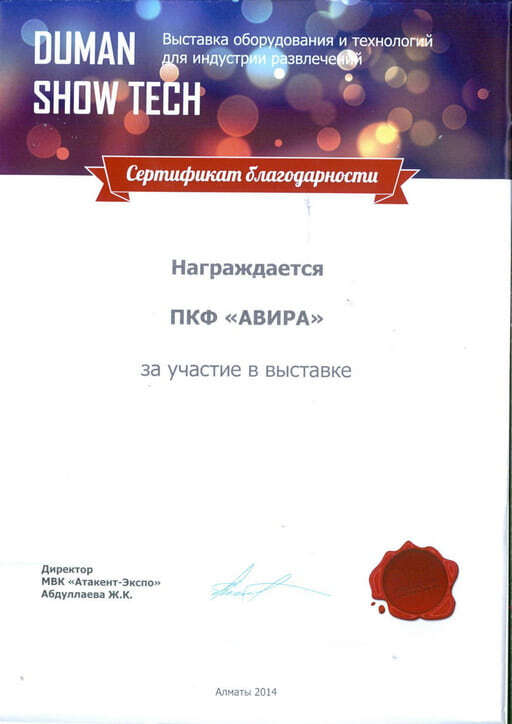 DUMAN SHOW TECH

Выставка оборудования и технологий для индустрии развлечений

Сертификат благодарности

Награждается

ПКФ «АВИРА»

за участие в выставке

Директор
МВК «Атакент-Экспо»
Абдуллаева Ж.К.

Алматы 2014